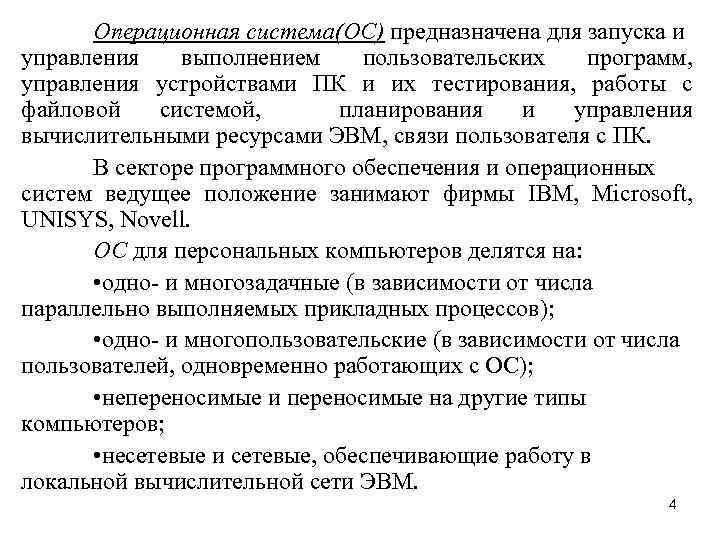 Операционная система(ОС) предназначена для запуска и управления выполнением пользовательских программ, управления устройствами ПК и их тестирования, работы с файловой системой, планирования и управления вычислительными ресурсами ЭВМ, связи пользователя с ПК.

В секторе программного обеспечения и операционных систем ведущее положение занимают фирмы IBM, Microsoft, UNISYS, Novell.

ОС для персональных компьютеров делятся на:

•одно- и многозадачные (в зависимости от числа параллельно выполняемых прикладных процессов);

•одно- и многопользовательские (в зависимости от числа пользователей, одновременно работающих с ОС);

•непереносимые и переносимые на другие типы компьютеров;

•несетевые и сетевые, обеспечивающие работу в локальной вычислительной сети ЭВМ.

4